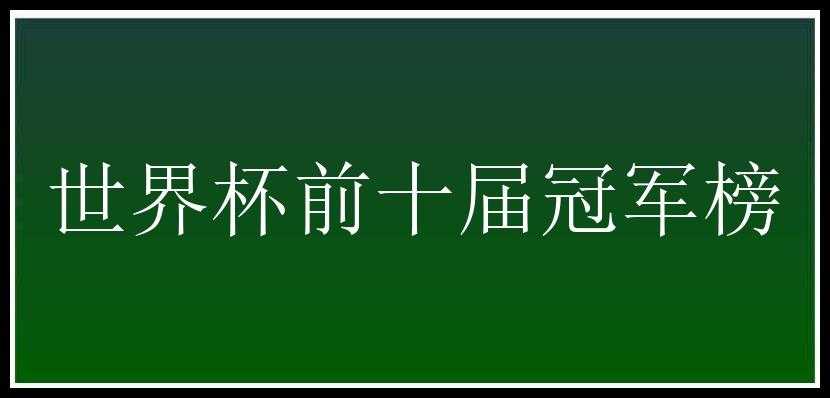 世界杯前十届冠军榜